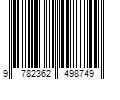 9 782362 498749